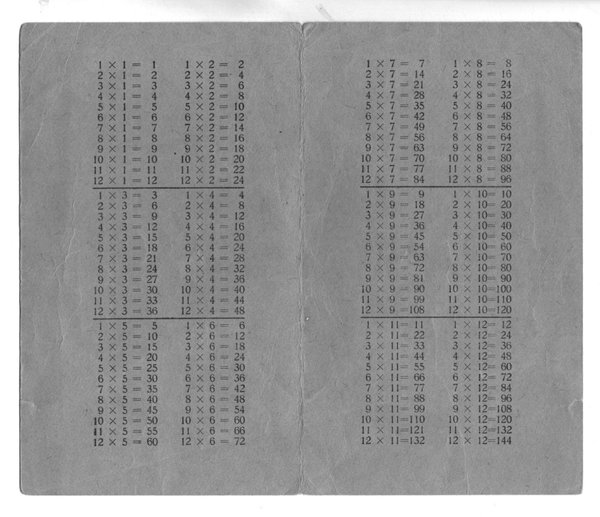 $1 \times 1 = 1$
$2 \times 1 = 2$
$3 \times 1 = 3$
$4 \times 1 = 4$
$5 \times 1 = 5$
$6 \times 1 = 6$
$7 \times 1 = 7$
$8 \times 1 = 8$
$9 \times 1 = 9$
$10 \times 1 = 10$
$11 \times 1 = 11$
$12 \times 1 = 12$

$1 \times 2 = 2$
$2 \times 2 = 4$
$3 \times 2 = 6$
$4 \times 2 = 8$
$5 \times 2 = 10$
$6 \times 2 = 12$
$7 \times 2 = 14$
$8 \times 2 = 16$
$9 \times 2 = 18$
$10 \times 2 = 20$
$11 \times 2 = 22$
$12 \times 2 = 24$

$1 \times 3 = 3$
$2 \times 3 = 6$
$3 \times 3 = 9$
$4 \times 3 = 12$
$5 \times 3 = 15$
$6 \times 3 = 18$
$7 \times 3 = 21$
$8 \times 3 = 24$
$9 \times 3 = 27$
$10 \times 3 = 30$
$11 \times 3 = 33$
$12 \times 3 = 36$

$1 \times 4 = 4$
$2 \times 4 = 8$
$3 \times 4 = 12$
$4 \times 4 = 16$
$5 \times 4 = 20$
$6 \times 4 = 24$
$7 \times 4 = 28$
$8 \times 4 = 32$
$9 \times 4 = 36$
$10 \times 4 = 40$
$11 \times 4 = 44$
$12 \times 4 = 48$

$1 \times 5 = 5$
$2 \times 5 = 10$
$3 \times 5 = 15$
$4 \times 5 = 20$
$5 \times 5 = 25$
$6 \times 5 = 30$
$7 \times 5 = 35$
$8 \times 5 = 40$
$9 \times 5 = 45$
$10 \times 5 = 50$
$11 \times 5 = 55$
$12 \times 5 = 60$

$1 \times 6 = 6$
$2 \times 6 = 12$
$3 \times 6 = 18$
$4 \times 6 = 24$
$5 \times 6 = 30$
$6 \times 6 = 36$
$7 \times 6 = 42$
$8 \times 6 = 48$
$9 \times 6 = 54$
$10 \times 6 = 60$
$11 \times 6 = 66$
$12 \times 6 = 72$

$1 \times 7 = 7$
$2 \times 7 = 14$
$3 \times 7 = 21$
$4 \times 7 = 28$
$5 \times 7 = 35$
$6 \times 7 = 42$
$7 \times 7 = 49$
$8 \times 7 = 56$
$9 \times 7 = 63$
$10 \times 7 = 70$
$11 \times 7 = 77$
$12 \times 7 = 84$

$1 \times 8 = 8$
$2 \times 8 = 16$
$3 \times 8 = 24$
$4 \times 8 = 32$
$5 \times 8 = 40$
$6 \times 8 = 48$
$7 \times 8 = 56$
$8 \times 8 = 64$
$9 \times 8 = 72$
$10 \times 8 = 80$
$11 \times 8 = 88$
$12 \times 8 = 96$

$1 \times 9 = 9$
$2 \times 9 = 18$
$3 \times 9 = 27$
$4 \times 9 = 36$
$5 \times 9 = 45$
$6 \times 9 = 54$
$7 \times 9 = 63$
$8 \times 9 = 72$
$9 \times 9 = 81$
$10 \times 9 = 90$
$11 \times 9 = 99$
$12 \times 9 = 108$

$1 \times 10 = 10$
$2 \times 10 = 20$
$3 \times 10 = 30$
$4 \times 10 = 40$
$5 \times 10 = 50$
$6 \times 10 = 60$
$7 \times 10 = 70$
$8 \times 10 = 80$
$9 \times 10 = 90$
$10 \times 10 = 100$
$11 \times 10 = 110$
$12 \times 10 = 120$

$1 \times 11 = 11$
$2 \times 11 = 22$
$3 \times 11 = 33$
$4 \times 11 = 44$
$5 \times 11 = 55$
$6 \times 11 = 66$
$7 \times 11 = 77$
$8 \times 11 = 88$
$9 \times 11 = 99$
$10 \times 11 = 110$
$11 \times 11 = 121$
$12 \times 11 = 132$

$1 \times 12 = 12$
$2 \times 12 = 24$
$3 \times 12 = 36$
$4 \times 12 = 48$
$5 \times 12 = 60$
$6 \times 12 = 72$
$7 \times 12 = 84$
$8 \times 12 = 96$
$9 \times 12 = 108$
$10 \times 12 = 120$
$11 \times 12 = 132$
$12 \times 12 = 144$